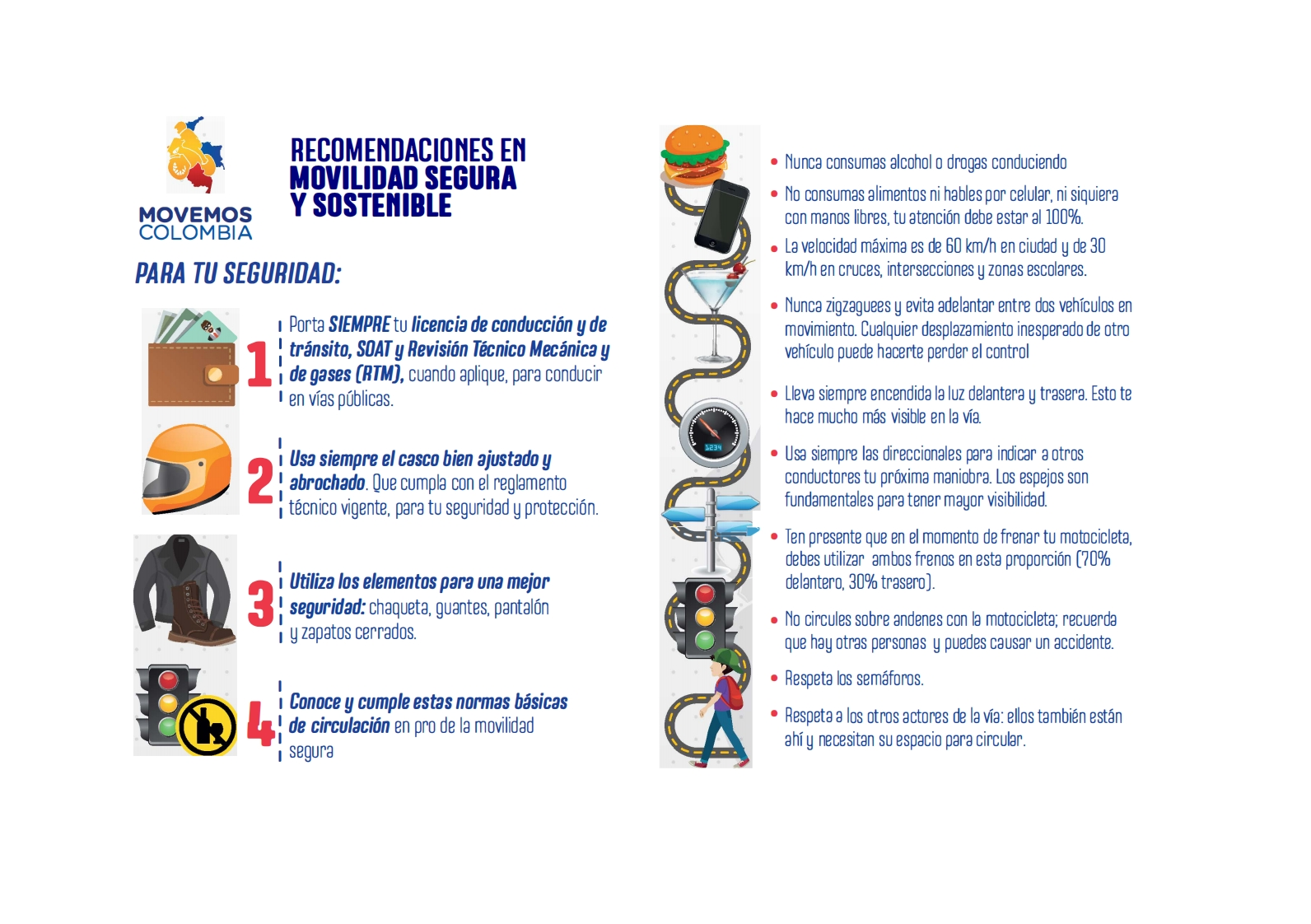 MOVEMOS
COLOMBIA

RECOMENDACIONES EN
MOVILIDAD SEGURA
Y SOSTENIBLE

PARA TU SEGURIDAD:

1 Porta SIEMPRE tu licencia de conducción y de tránsito, SOAT y Revisión Técnico Mecánica y de gases (RTM), cuando aplique, para conducir en vías públicas.

2 Usa siempre el casco bien ajustado y abrochado. Que cumpla con el reglamento técnico vigente, para tu seguridad y protección.

3 Utiliza los elementos para una mejor seguridad: chaqueta, guantes, pantalón y zapatos cerrados.

4 Conoce y cumple estas normas básicas de circulación en pro de la movilidad segura

• Nunca consumas alcohol o drogas conduciendo
• No consumas alimentos ni hables por celular, ni siquiera con manos libres, tu atención debe estar al 100%.
• La velocidad máxima es de 60 km/h en ciudad y de 30 km/h en cruces, intersecciones y zonas escolares.
• Nunca zigzaguees y evita adelantar entre dos vehículos en movimiento. Cualquier desplazamiento inesperado de otro vehículo puede hacerte perder el control
• Lleva siempre encendida la luz delantera y trasera. Esto te hace mucho más visible en la vía.
• Usa siempre las direccionales para indicar a otros conductores tu próxima maniobra. Los espejos son fundamentales para tener mayor visibilidad.
• Ten presente que en el momento de frenar tu motocicleta, debes utilizar ambos frenos en esta proporción (70% delantero, 30% trasero).
• No circules sobre andenes con la motocicleta; recuerda que hay otras personas y puedes causar un accidente.
• Respeta los semáforos.
• Respeta a los otros actores de la vía: ellos también están ahí y necesitan su espacio para circular.